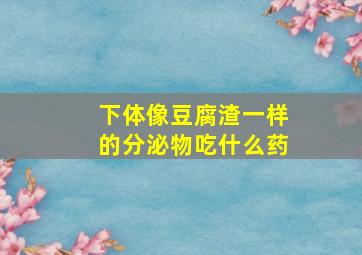 下体像豆腐渣一样的分泌物吃什么药